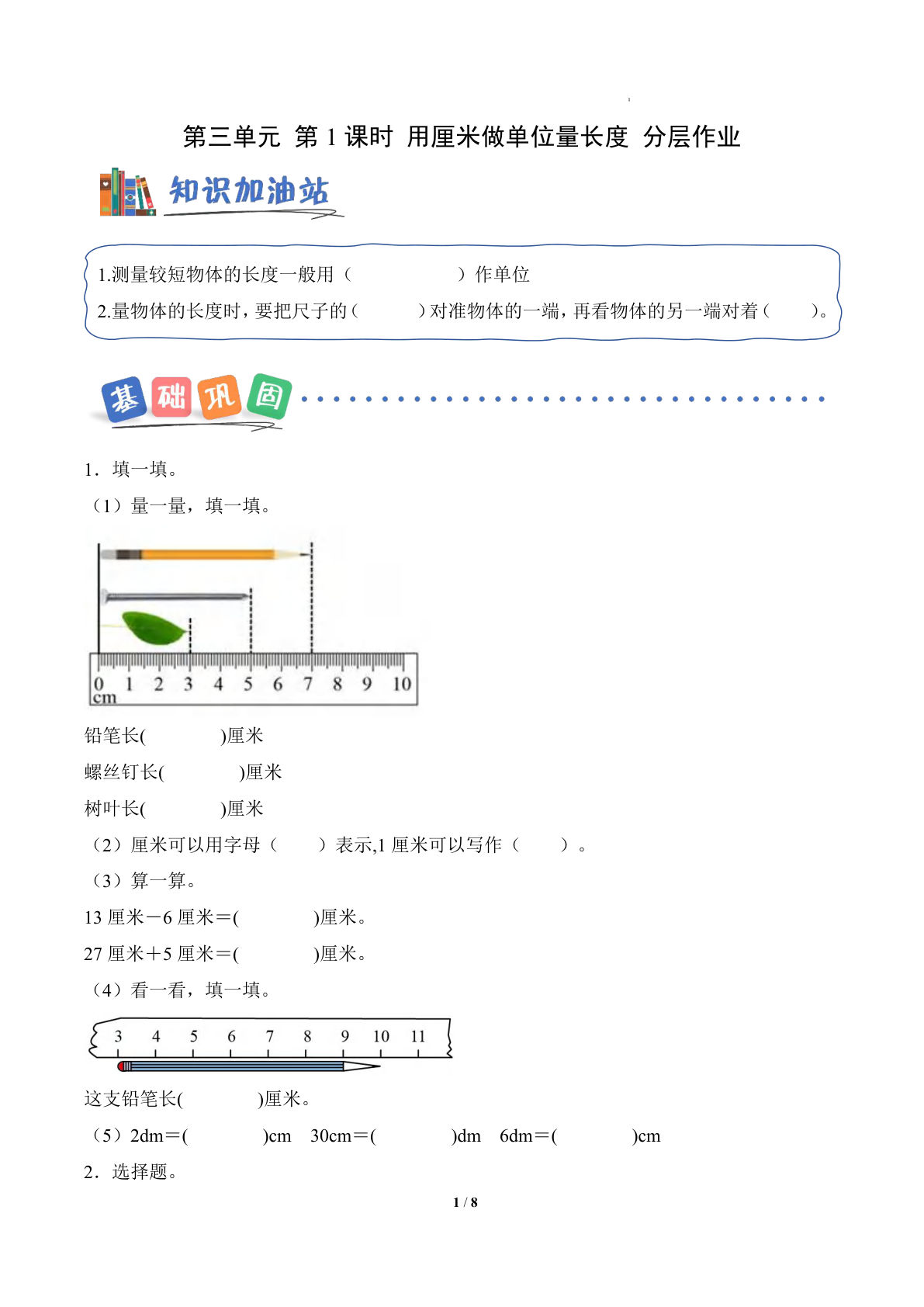 第三单元 第 1 课时 用厘米做单位量长度 分层作业

知识加油站

1.测量较短物体的长度一般用（ ）作单位

2.量物体的长度时，要把尺子的（ ）对准物体的一端，再看物体的另一端对着（ ）。

基础巩固

1．填一填。

（1）量一量，填一填。

0 1 2 3 4 5 6 7 8 9 10
cm

铅笔长( )厘米

螺丝钉长( )厘米

树叶长( )厘米

（2）厘米可以用字母（ ）表示,1 厘米可以写作（ ）。

（3）算一算。

13 厘米－6 厘米＝( )厘米。

27 厘米＋5 厘米＝( )厘米。

（4）看一看，填一填。

3 4 5 6 7 8 9 10 11

这支铅笔长( )厘米。

（5）2dm＝( )cm 30cm＝( )dm 6dm＝( )cm

2．选择题。

1 / 8